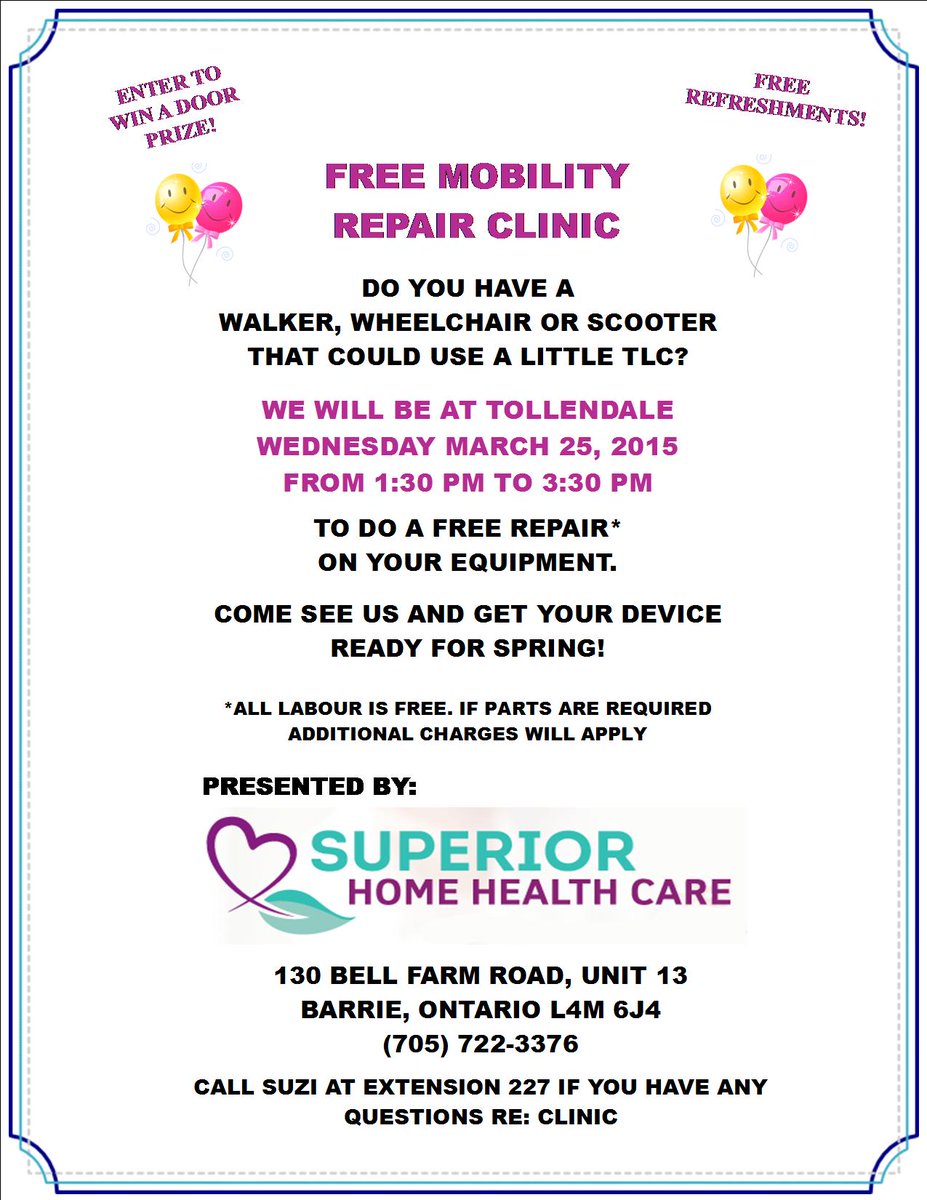 ENTER TO WIN A DOOR PRIZE!

FREE REFRESHMENTS!

FREE MOBILITY REPAIR CLINIC

DO YOU HAVE A WALKER, WHEELCHAIR OR SCOOTER THAT COULD USE A LITTLE TLC?

WE WILL BE AT TOLLENDALE
WEDNESDAY MARCH 25, 2015
FROM 1:30 PM TO 3:30 PM

TO DO A FREE REPAIR* ON YOUR EQUIPMENT.

COME SEE US AND GET YOUR DEVICE READY FOR SPRING!

*ALL LABOUR IS FREE. IF PARTS ARE REQUIRED ADDITIONAL CHARGES WILL APPLY

PRESENTED BY:

SUPERIOR
HOME HEALTH CARE

130 BELL FARM ROAD, UNIT 13
BARRIE, ONTARIO L4M 6J4
(705) 722-3376

CALL SUZI AT EXTENSION 227 IF YOU HAVE ANY QUESTIONS RE: CLINIC